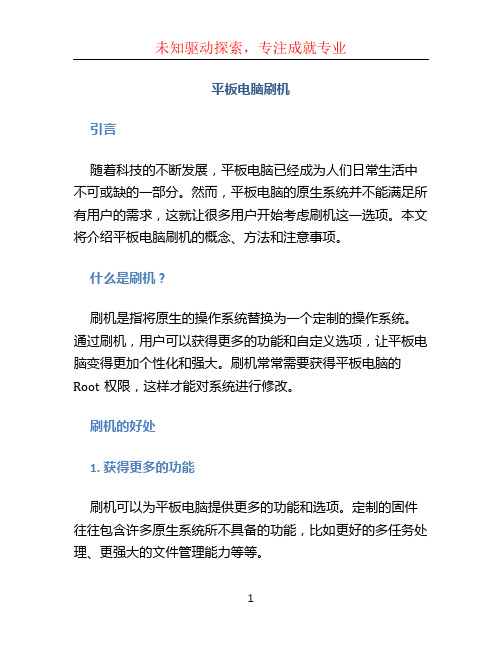 未知驱动探索，专注成就专业

平板电脑刷机

引言

随着科技的不断发展，平板电脑已经成为人们日常生活中不可或缺的一部分。然而，平板电脑的原生系统并不能满足所有用户的需求，这就让很多用户开始考虑刷机这一选项。本文将介绍平板电脑刷机的概念、方法和注意事项。

什么是刷机？

刷机是指将原生的操作系统替换为一个定制的操作系统。通过刷机，用户可以获得更多的功能和自定义选项，让平板电脑变得更加个性化和强大。刷机常常需要获得平板电脑的 Root 权限，这样才能对系统进行修改。

刷机的好处

1. 获得更多的功能

刷机可以为平板电脑提供更多的功能和选项。定制的固件往往包含许多原生系统所不具备的功能，比如更好的多任务处理、更强大的文件管理能力等等。

1